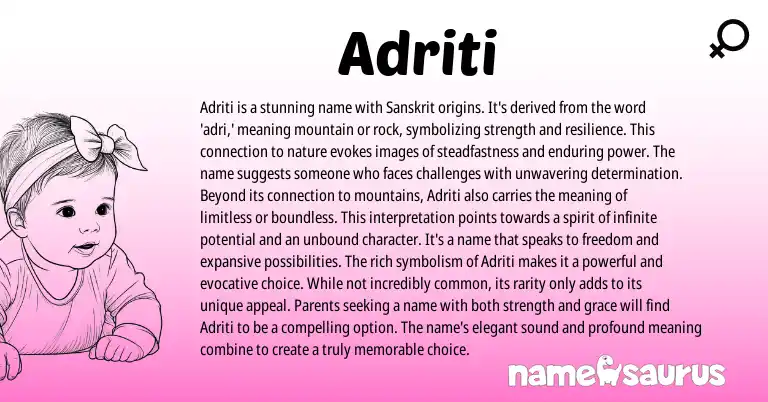 Adriti

Adriti is a stunning name with Sanskrit origins. It's derived from the word 'adri,' meaning mountain or rock, symbolizing strength and resilience. This connection to nature evokes images of steadfastness and enduring power. The name suggests someone who faces challenges with unwavering determination. Beyond its connection to mountains, Adriti also carries the meaning of limitless or boundless. This interpretation points towards a spirit of infinite potential and an unbound character. It's a name that speaks to freedom and expansive possibilities. The rich symbolism of Adriti makes it a powerful and evocative choice. While not incredibly common, its rarity only adds to its unique appeal. Parents seeking a name with both strength and grace will find Adriti to be a compelling option. The name's elegant sound and profound meaning combine to create a truly memorable choice.

namesaurus